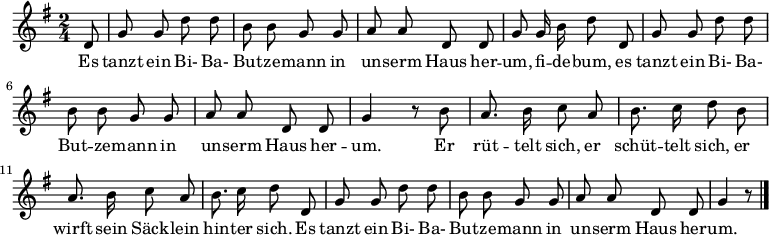 $\frac{2}{4}$

Es tanzt ein Bi- Ba- Butzemann in unserm Haus her-um, fi-debum, es tanzt ein Bi- Ba-

6

But-zemann in unserm Haus her - um. Er rüt - telt sich, er schüt-telt sich, er

11

wirft sein Säcklein hinter sich. Es tanzt ein Bi- Ba- Butzemann in unserm Haus herum.